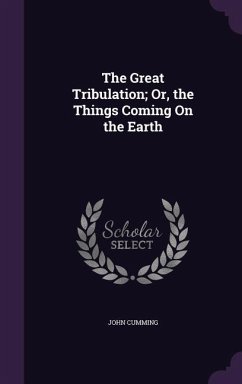 The Great Tribulation; Or, the Things Coming On the Earth

Scholar SELECT

JOHN CUMMING